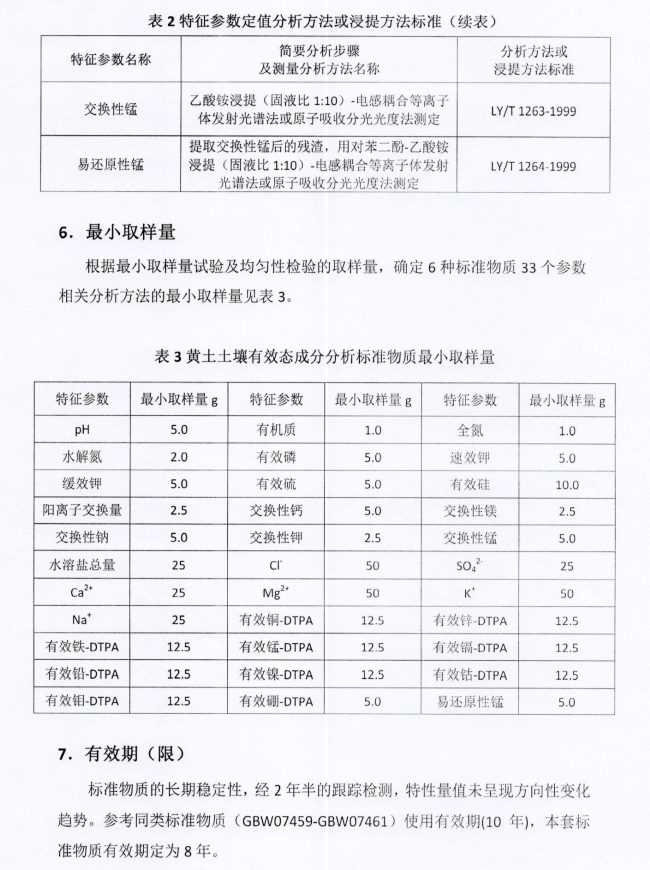 表 2 特征参数定值分析方法或浸提方法标准（续表）

| 特征参数名称 | 简要分析步骤及测量分析方法名称 | 分析方法或浸提方法标准 |
|---|---|---|
| 交换性锰 | 乙酸铵浸提（固液比 1:10）-电感耦合等离子体发射光谱法或原子吸收分光光度法测定 | LY/T 1263-1999 |
| 易还原性锰 | 提取交换性锰后的残渣，用对苯二酚-乙酸铵浸提（固液比 1:10）-电感耦合等离子体发射光谱法或原子吸收分光光度法测定 | LY/T 1264-1999 |

6．最小取样量

根据最小取样量试验及均匀性检验的取样量，确定 6 种标准物质 33 个参数相关分析方法的最小取样量见表 3。

表 3 黄土土壤有效态成分分析标准物质最小取样量

| 特征参数 | 最小取样量 g | 特征参数 | 最小取样量 g | 特征参数 | 最小取样量 g |
|---|---|---|---|---|---|
| pH | 5.0 | 有机质 | 1.0 | 全氮 | 1.0 |
| 水解氮 | 2.0 | 有效磷 | 5.0 | 速效钾 | 5.0 |
| 缓效钾 | 5.0 | 有效硫 | 5.0 | 有效硅 | 10.0 |
| 阳离子交换量 | 2.5 | 交换性钙 | 5.0 | 交换性镁 | 2.5 |
| 交换性钠 | 5.0 | 交换性钾 | 2.5 | 交换性锰 | 5.0 |
| 水溶盐总量 | 25 | $Cl^-$ | 50 | $SO_4^{2-}$ | 25 |
| $Ca^{2+}$ | 25 | $Mg^{2+}$ | 50 | $K^+$ | 50 |
| $Na^+$ | 25 | 有效铜-DTPA | 12.5 | 有效锌-DTPA | 12.5 |
| 有效铁-DTPA | 12.5 | 有效锰-DTPA | 12.5 | 有效镉-DTPA | 12.5 |
| 有效铅-DTPA | 12.5 | 有效镍-DTPA | 12.5 | 有效钴-DTPA | 12.5 |
| 有效钼-DTPA | 12.5 | 有效硼-DTPA | 5.0 | 易还原性锰 | 5.0 |

7．有效期（限）

标准物质的长期稳定性，经 2 年半的跟踪检测，特性量值未呈现方向性变化趋势。参考同类标准物质（GBW07459-GBW07461）使用有效期(10 年)，本套标准物质有效期定为 8 年。